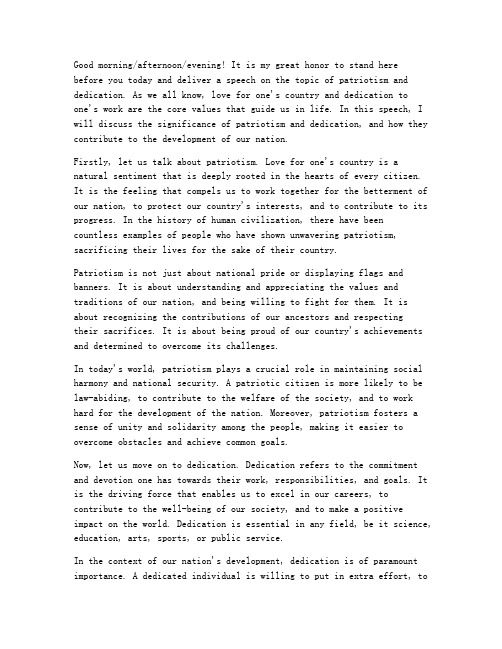 Good morning/afternoon/evening! It is my great honor to stand here before you today and deliver a speech on the topic of patriotism and dedication. As we all know, love for one's country and dedication to one's work are the core values that guide us in life. In this speech, I will discuss the significance of patriotism and dedication, and how they contribute to the development of our nation.

Firstly, let us talk about patriotism. Love for one's country is a natural sentiment that is deeply rooted in the hearts of every citizen. It is the feeling that compels us to work together for the betterment of our nation, to protect our country's interests, and to contribute to its progress. In the history of human civilization, there have been countless examples of people who have shown unwavering patriotism, sacrificing their lives for the sake of their country.

Patriotism is not just about national pride or displaying flags and banners. It is about understanding and appreciating the values and traditions of our nation, and being willing to fight for them. It is about recognizing the contributions of our ancestors and respecting their sacrifices. It is about being proud of our country's achievements and determined to overcome its challenges.

In today's world, patriotism plays a crucial role in maintaining social harmony and national security. A patriotic citizen is more likely to be law-abiding, to contribute to the welfare of the society, and to work hard for the development of the nation. Moreover, patriotism fosters a sense of unity and solidarity among the people, making it easier to overcome obstacles and achieve common goals.

Now, let us move on to dedication. Dedication refers to the commitment and devotion one has towards their work, responsibilities, and goals. It is the driving force that enables us to excel in our careers, to contribute to the well-being of our society, and to make a positive impact on the world. Dedication is essential in any field, be it science, education, arts, sports, or public service.

In the context of our nation's development, dedication is of paramount importance. A dedicated individual is willing to put in extra effort, to